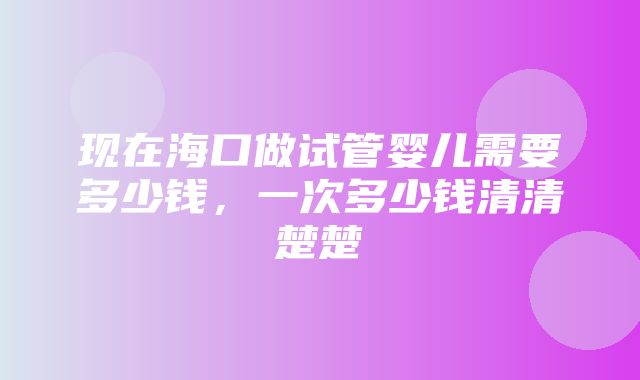 现在海口做试管婴儿需要多少钱，一次多少钱清清楚楚